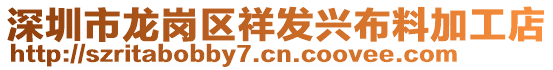 深圳市龙岗区祥发兴布料加工店
http://szritabobby7.cn.coovee.com